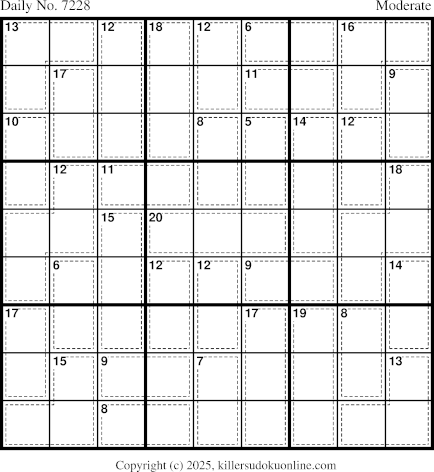 Daily No. 7228

Moderate

| 13 | | 12 | 18 | 12 | 6 | | 16 | |
|---|---|---|---|---|---|---|---|---|
| | 17 | | | | 11 | | | 9 |
| 10 | | | | 8 | 5 | 14 | 12 | |
| | 12 | 11 | | | | | | 18 |
| | | 15 | 20 | | | | | |
| | 6 | | 12 | 12 | 9 | | | 14 |
| 17 | | | | | 17 | 19 | 8 | |
| | 15 | 9 | | 7 | | | | 13 |
| | | 8 | | | | | | |

Copyright (c) 2025, killersudokuonline.com